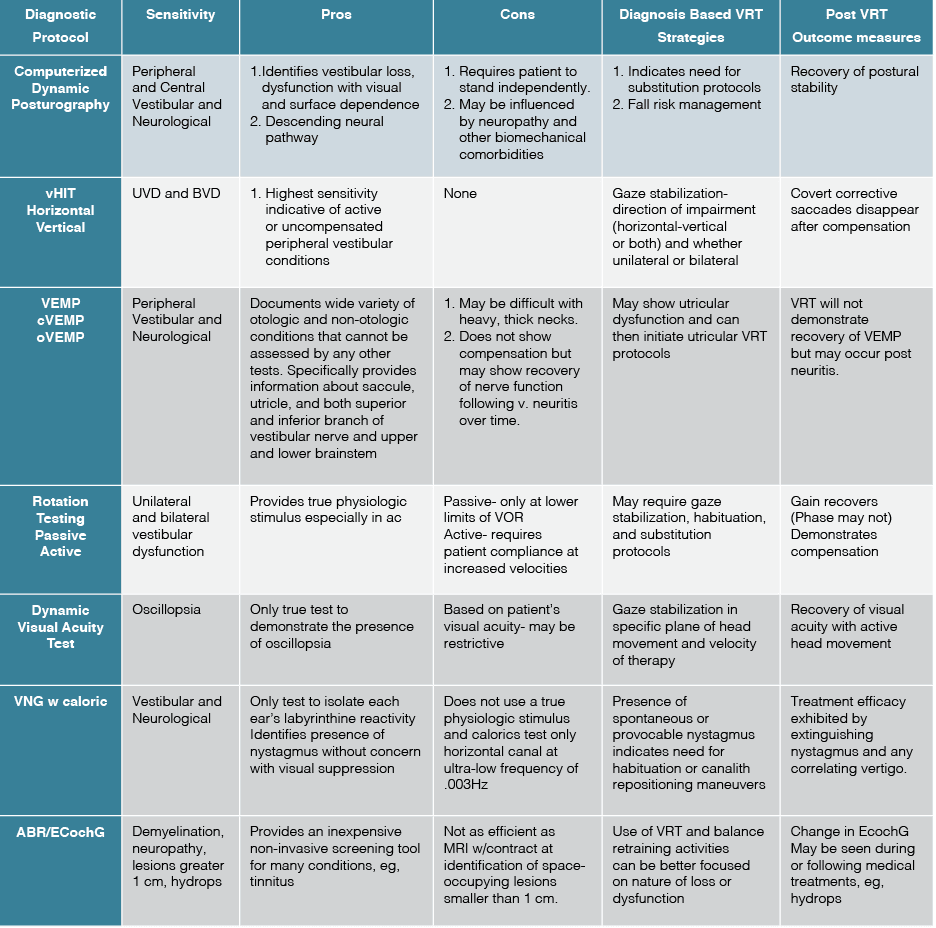 | Diagnostic Protocol | Sensitivity | Pros | Cons | Diagnosis Based VRT Strategies | Post VRT Outcome measures |
|---|---|---|---|---|---|
| Computerized Dynamic Posturography | Peripheral and Central Vestibular and Neurological | 1.Identifies vestibular loss, dysfunction with visual and surface dependence 2. Descending neural pathway | 1. Requires patient to stand independently. 2. May be influenced by neuropathy and other biomechanical comorbidities | 1. Indicates need for substitution protocols 2. Fall risk management | Recovery of postural stability |
| vHIT Horizontal Vertical | UVD and BVD | 1. Highest sensitivity indicative of active or uncompensated peripheral vestibular conditions | None | Gaze stabilization- direction of impairment (horizontal-vertical or both) and whether unilateral or bilateral | Covert corrective saccades disappear after compensation |
| VEMP cVEMP oVEMP | Peripheral Vestibular and Neurological | Documents wide variety of otologic and non-otologic conditions that cannot be assessed by any other tests. Specifically provides information about saccule, utricle, and both superior and inferior branch of vestibular nerve and upper and lower brainstem | 1. May be difficult with heavy, thick necks. 2. Does not show compensation but may show recovery of nerve function following v. neuritis over time. | May show utricular dysfunction and can then initiate utricular VRT protocols | VRT will not demonstrate recovery of VEMP but may occur post neuritis. |
| Rotation Testing Passive Active | Unilateral and bilateral vestibular dysfunction | Provides true physiologic stimulus especially in ac | Passive- only at lower limits of VOR Active- requires patient compliance at increased velocities | May require gaze stabilization, habituation, and substitution protocols | Gain recovers (Phase may not) Demonstrates compensation |
| Dynamic Visual Acuity Test | Oscillopsia | Only true test to demonstrate the presence of oscillopsia | Based on patient's visual acuity- may be restrictive | Gaze stabilization in specific plane of head movement and velocity of therapy | Recovery of visual acuity with active head movement |
| VNG w caloric | Vestibular and Neurological | Only test to isolate each ear's labyrinthine reactivity Identifies presence of nystagmus without concern with visual suppression | Does not use a true physiologic stimulus and calorics test only horizontal canal at ultra-low frequency of .003Hz | Presence of spontaneous or provocable nystagmus indicates need for habituation or canalith repositioning maneuvers | Treatment efficacy exhibited by extinguishing nystagmus and any correlating vertigo. |
| ABR/ECochG | Demyelination, neuropathy, lesions greater 1 cm, hydrops | Provides an inexpensive non-invasive screening tool for many conditions, eg, tinnitus | Not as efficient as MRI w/contract at identification of space-occupying lesions smaller than 1 cm. | Use of VRT and balance retraining activities can be better focused on nature of loss or dysfunction | Change in EcochG May be seen during or following medical treatments, eg, hydrops |